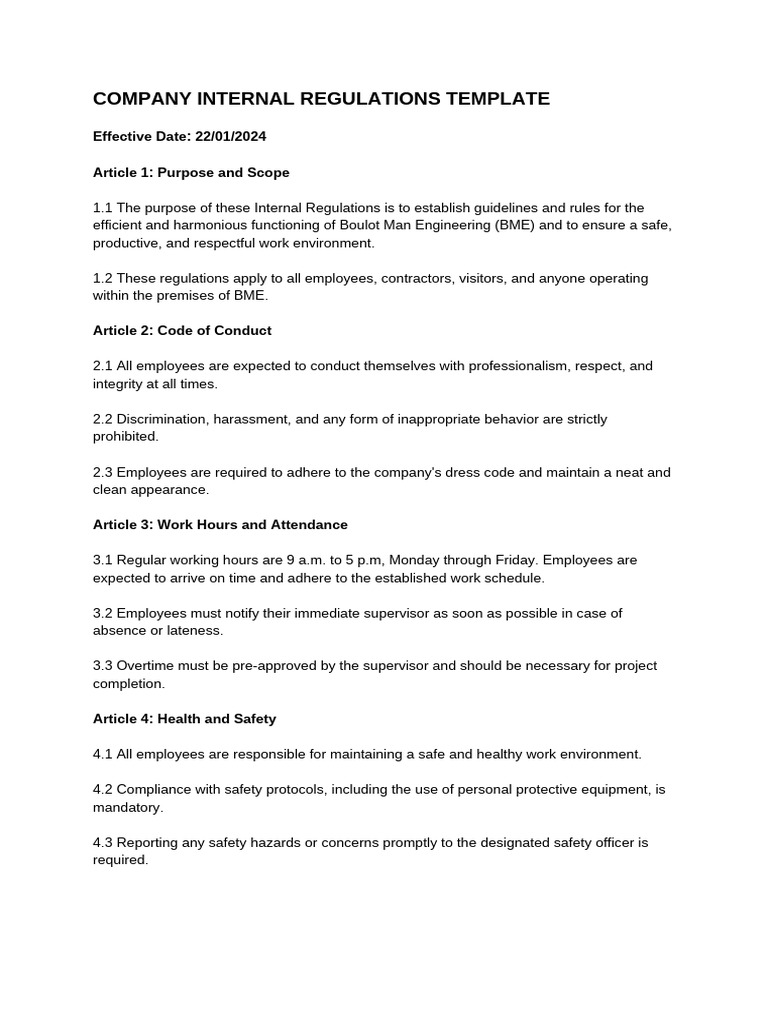 COMPANY INTERNAL REGULATIONS TEMPLATE

Effective Date: 22/01/2024

Article 1: Purpose and Scope

1.1 The purpose of these Internal Regulations is to establish guidelines and rules for the efficient and harmonious functioning of Boulot Man Engineering (BME) and to ensure a safe, productive, and respectful work environment.

1.2 These regulations apply to all employees, contractors, visitors, and anyone operating within the premises of BME.

Article 2: Code of Conduct

2.1 All employees are expected to conduct themselves with professionalism, respect, and integrity at all times.

2.2 Discrimination, harassment, and any form of inappropriate behavior are strictly prohibited.

2.3 Employees are required to adhere to the company's dress code and maintain a neat and clean appearance.

Article 3: Work Hours and Attendance

3.1 Regular working hours are 9 a.m. to 5 p.m, Monday through Friday. Employees are expected to arrive on time and adhere to the established work schedule.

3.2 Employees must notify their immediate supervisor as soon as possible in case of absence or lateness.

3.3 Overtime must be pre-approved by the supervisor and should be necessary for project completion.

Article 4: Health and Safety

4.1 All employees are responsible for maintaining a safe and healthy work environment.

4.2 Compliance with safety protocols, including the use of personal protective equipment, is mandatory.

4.3 Reporting any safety hazards or concerns promptly to the designated safety officer is required.